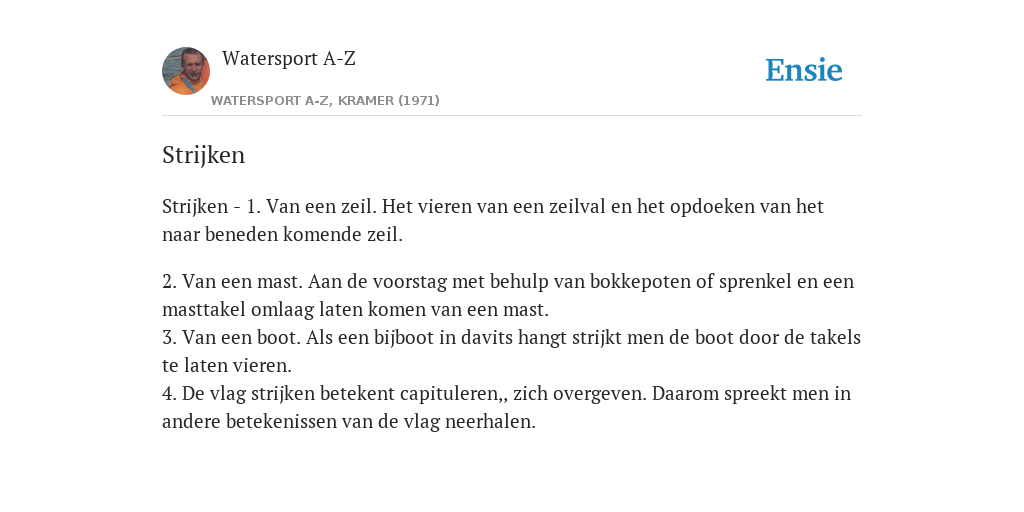 Watersport A-Z

WATERSPORT A-Z, KRAMER (1971)

Ensie

Strijken

Strijken - 1. Van een zeil. Het vieren van een zeilval en het opdoeken van het naar beneden komende zeil.

2. Van een mast. Aan de voorstag met behulp van bokkepoten of sprenkel en een masttakel omlaag laten komen van een mast.
3. Van een boot. Als een bijboot in davits hangt strijkt men de boot door de takels te laten vieren.
4. De vlag strijken betekent capituleren,, zich overgeven. Daarom spreekt men in andere betekenissen van de vlag neerhalen.